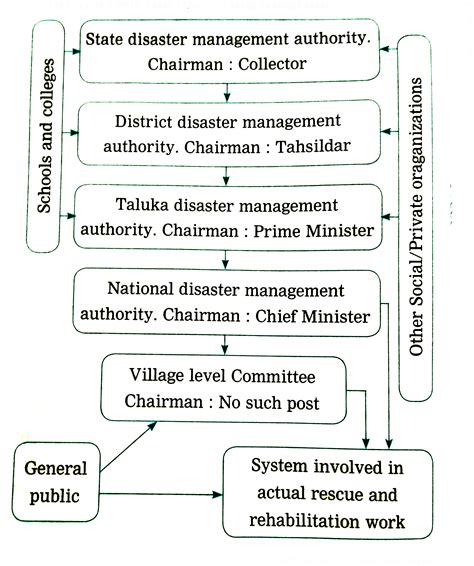 Schools and colleges

State disaster management authority. Chairman : Collector

District disaster management authority. Chairman : Tahsildar

Taluka disaster management authority. Chairman : Prime Minister

National disaster management authority. Chairman : Chief Minister

Village level Committee Chairman : No such post

Other Social/Private oraganizations

General public

System involved in actual rescue and rehabilitation work